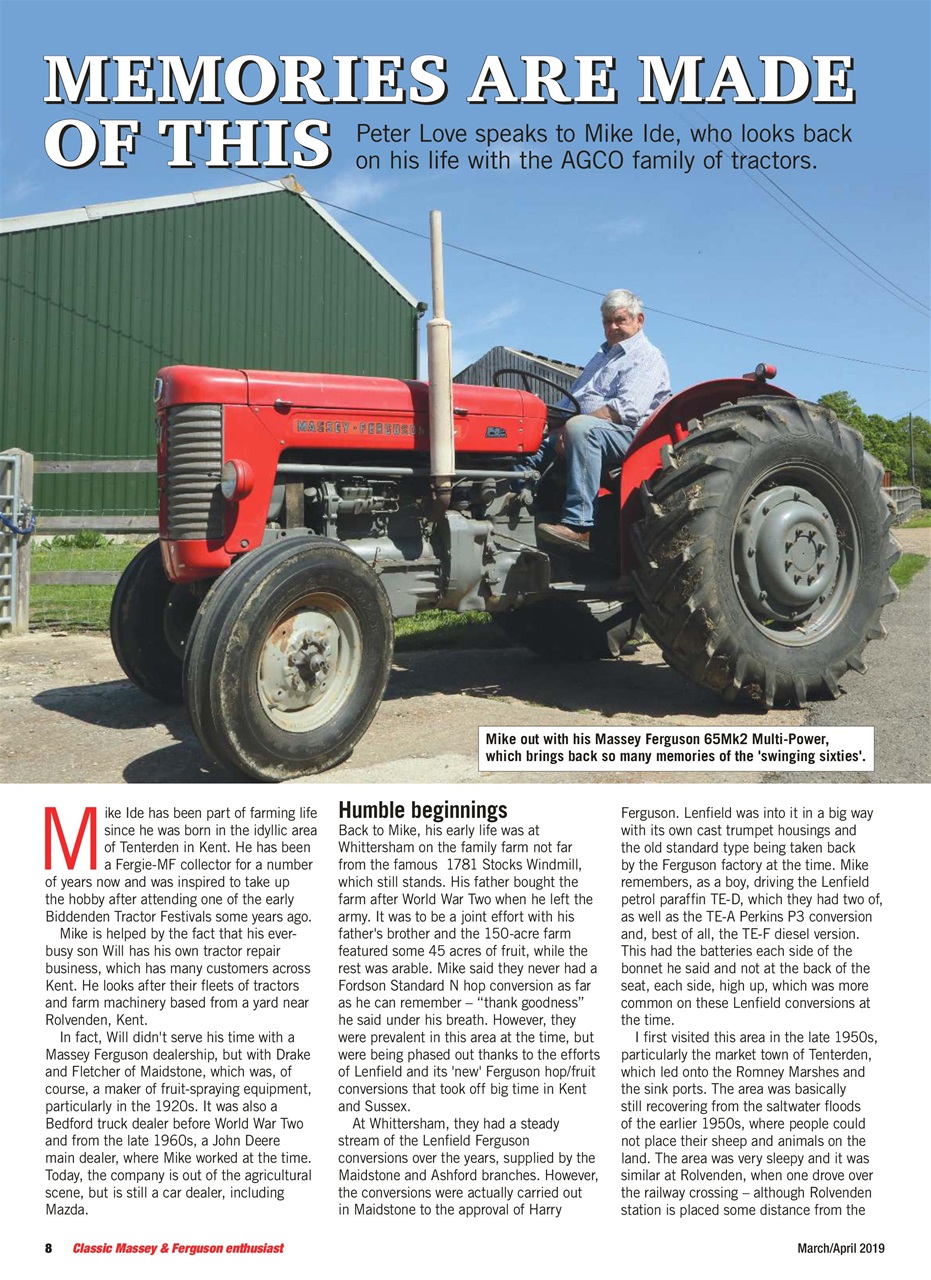 MEMORIES ARE MADE OF THIS

Peter Love speaks to Mike Ide, who looks back on his life with the AGCO family of tractors.

MASSEY-FERGUSON

Mike out with his Massey Ferguson 65Mk2 Multi-Power, which brings back so many memories of the 'swinging sixties'.

Mike Ide has been part of farming life since he was born in the idyllic area of Tenterden in Kent. He has been a Fergie-MF collector for a number of years now and was inspired to take up the hobby after attending one of the early Biddenden Tractor Festivals some years ago.

Mike is helped by the fact that his ever-busy son Will has his own tractor repair business, which has many customers across Kent. He looks after their fleets of tractors and farm machinery based from a yard near Rolvenden, Kent.

In fact, Will didn't serve his time with a Massey Ferguson dealership, but with Drake and Fletcher of Maidstone, which was, of course, a maker of fruit-spraying equipment, particularly in the 1920s. It was also a Bedford truck dealer before World War Two and from the late 1960s, a John Deere main dealer, where Mike worked at the time. Today, the company is out of the agricultural scene, but is still a car dealer, including Mazda.

Humble beginnings

Back to Mike, his early life was at Whittersham on the family farm not far from the famous 1781 Stocks Windmill, which still stands. His father bought the farm after World War Two when he left the army. It was to be a joint effort with his father's brother and the 150-acre farm featured some 45 acres of fruit, while the rest was arable. Mike said they never had a Fordson Standard N hop conversion as far as he can remember – "thank goodness" he said under his breath. However, they were prevalent in this area at the time, but were being phased out thanks to the efforts of Lenfield and its 'new' Ferguson hop/fruit conversions that took off big time in Kent and Sussex.

At Whittersham, they had a steady stream of the Lenfield Ferguson conversions over the years, supplied by the Maidstone and Ashford branches. However, the conversions were actually carried out in Maidstone to the approval of Harry Ferguson. Lenfield was into it in a big way with its own cast trumpet housings and the old standard type being taken back by the Ferguson factory at the time. Mike remembers, as a boy, driving the Lenfield petrol paraffin TE-D, which they had two of, as well as the TE-A Perkins P3 conversion and, best of all, the TE-F diesel version. This had the batteries each side of the bonnet he said and not at the back of the seat, each side, high up, which was more common on these Lenfield conversions at the time.

I first visited this area in the late 1950s, particularly the market town of Tenterden, which led onto the Romney Marshes and the sink ports. The area was basically still recovering from the saltwater floods of the earlier 1950s, where people could not place their sheep and animals on the land. The area was very sleepy and it was similar at Rolvenden, when one drove over the railway crossing – although Rolvenden station is placed some distance from the

8 Classic Massey & Ferguson enthusiast March/April 2019